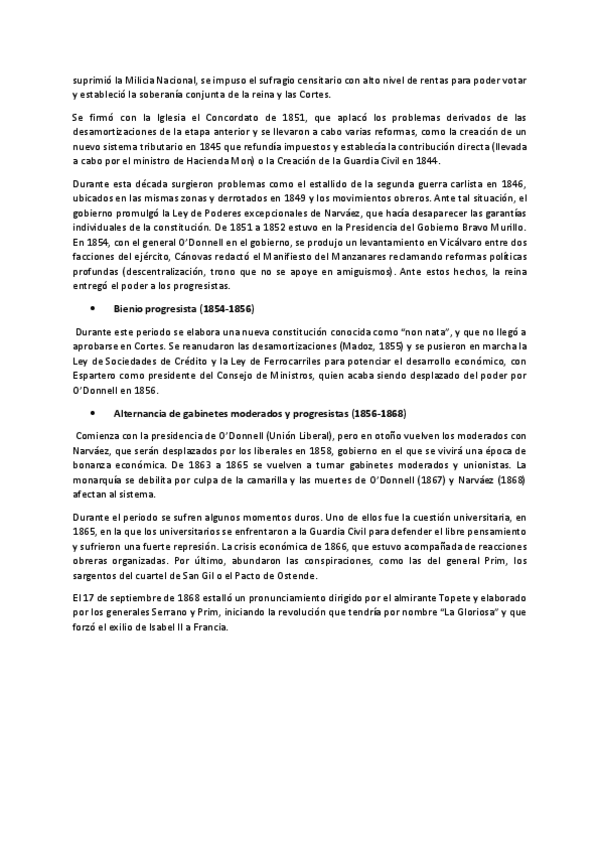 suprimió la Milicia Nacional, se impuso el sufragio censitario con alto nivel de rentas para poder votar y estableció la soberanía conjunta de la reina y las Cortes.

Se firmó con la Iglesia el Concordato de 1851, que aplacó los problemas derivados de las desamortizaciones de la etapa anterior y se llevaron a cabo varias reformas, como la creación de un nuevo sistema tributario en 1845 que refundía impuestos y establecía la contribución directa (llevada a cabo por el ministro de Hacienda Mon) o la Creación de la Guardia Civil en 1844.

Durante esta década surgieron problemas como el estallido de la segunda guerra carlista en 1846, ubicados en las mismas zonas y derrotados en 1849 y los movimientos obreros. Ante tal situación, el gobierno promulgó la Ley de Poderes excepcionales de Narváez, que hacía desaparecer las garantías individuales de la constitución. De 1851 a 1852 estuvo en la Presidencia del Gobierno Bravo Murillo. En 1854, con el general O'Donnell en el gobierno, se produjo un levantamiento en Vicálvaro entre dos facciones del ejército, Cánovas redactó el Manifiesto del Manzanares reclamando reformas políticas profundas (descentralización, trono que no se apoye en amiguismos). Ante estos hechos, la reina entregó el poder a los progresistas.

• Bienio progresista (1854-1856)

Durante este periodo se elabora una nueva constitución conocida como "non nata", y que no llegó a aprobarse en Cortes. Se reanudaron las desamortizaciones (Madoz, 1855) y se pusieron en marcha la Ley de Sociedades de Crédito y la Ley de Ferrocarriles para potenciar el desarrollo económico, con Espartero como presidente del Consejo de Ministros, quien acaba siendo desplazado del poder por O'Donnell en 1856.

• Alternancia de gabinetes moderados y progresistas (1856-1868)

Comienza con la presidencia de O'Donnell (Unión Liberal), pero en otoño vuelven los moderados con Narváez, que serán desplazados por los liberales en 1858, gobierno en el que se vivirá una época de bonanza económica. De 1863 a 1865 se vuelven a turnar gabinetes moderados y unionistas. La monarquía se debilita por culpa de la camarilla y las muertes de O'Donnell (1867) y Narváez (1868) afectan al sistema.

Durante el periodo se sufren algunos momentos duros. Uno de ellos fue la cuestión universitaria, en 1865, en la que los universitarios se enfrentaron a la Guardia Civil para defender el libre pensamiento y sufrieron una fuerte represión. La crisis económica de 1866, que estuvo acompañada de reacciones obreras organizadas. Por último, abundaron las conspiraciones, como las del general Prim, los sargentos del cuartel de San Gil o el Pacto de Ostende.

El 17 de septiembre de 1868 estalló un pronunciamiento dirigido por el almirante Topete y elaborado por los generales Serrano y Prim, iniciando la revolución que tendría por nombre "La Gloriosa" y que forzó el exilio de Isabel II a Francia.